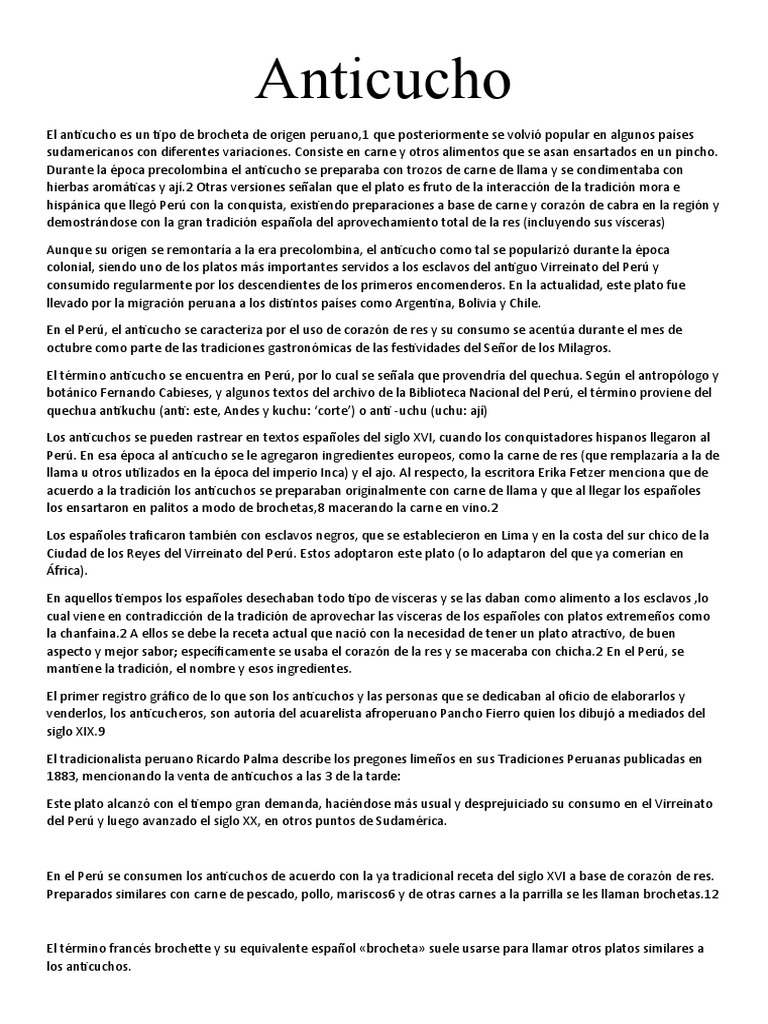 Anticucho

El anticucho es un tipo de brocheta de origen peruano,1 que posteriormente se volvió popular en algunos países sudamericanos con diferentes variaciones. Consiste en carne y otros alimentos que se asan ensartados en un pincho. Durante la época precolombina el anticucho se preparaba con trozos de carne de llama y se condimentaba con hierbas aromáticas y ají.2 Otras versiones señalan que el plato es fruto de la interacción de la tradición mora e hispánica que llegó Perú con la conquista, existiendo preparaciones a base de carne y corazón de cabra en la región y demostrándose con la gran tradición española del aprovechamiento total de la res (incluyendo sus vísceras)

Aunque su origen se remontaría a la era precolombina, el anticucho como tal se popularizó durante la época colonial, siendo uno de los platos más importantes servidos a los esclavos del antiguo Virreinato del Perú y consumido regularmente por los descendientes de los primeros encomenderos. En la actualidad, este plato fue llevado por la migración peruana a los distintos países como Argentina, Bolivia y Chile.

En el Perú, el anticucho se caracteriza por el uso de corazón de res y su consumo se acentúa durante el mes de octubre como parte de las tradiciones gastronómicas de las festividades del Señor de los Milagros.

El término anticucho se encuentra en Perú, por lo cual se señala que provendría del quechua. Según el antropólogo y botánico Fernando Cabieses, y algunos textos del archivo de la Biblioteca Nacional del Perú, el término proviene del quechua antikuchu (anti: este, Andes y kuchu: 'corte') o anti -uchu (uchu: ají)

Los anticuchos se pueden rastrear en textos españoles del siglo XVI, cuando los conquistadores hispanos llegaron al Perú. En esa época al anticucho se le agregaron ingredientes europeos, como la carne de res (que remplazaría a la de llama u otros utilizados en la época del imperio Inca) y el ajo. Al respecto, la escritora Erika Fetzer menciona que de acuerdo a la tradición los anticuchos se preparaban originalmente con carne de llama y que al llegar los españoles los ensartaron en palitos a modo de brochetas,8 macerando la carne en vino.2

Los españoles traficaron también con esclavos negros, que se establecieron en Lima y en la costa del sur chico de la Ciudad de los Reyes del Virreinato del Perú. Estos adoptaron este plato (o lo adaptaron del que ya comerían en África).

En aquellos tiempos los españoles desechaban todo tipo de vísceras y se las daban como alimento a los esclavos ,lo cual viene en contradicción de la tradición de aprovechar las vísceras de los españoles con platos extremeños como la chanfaina.2 A ellos se debe la receta actual que nació con la necesidad de tener un plato atractivo, de buen aspecto y mejor sabor; específicamente se usaba el corazón de la res y se maceraba con chicha.2 En el Perú, se mantiene la tradición, el nombre y esos ingredientes.

El primer registro gráfico de lo que son los anticuchos y las personas que se dedicaban al oficio de elaborarlos y venderlos, los anticucheros, son autoría del acuarelista afroperuano Pancho Fierro quien los dibujó a mediados del siglo XIX.9

El tradicionalista peruano Ricardo Palma describe los pregones limeños en sus Tradiciones Peruanas publicadas en 1883, mencionando la venta de anticuchos a las 3 de la tarde:

Este plato alcanzó con el tiempo gran demanda, haciéndose más usual y desprejuiciado su consumo en el Virreinato del Perú y luego avanzado el siglo XX, en otros puntos de Sudamérica.

En el Perú se consumen los anticuchos de acuerdo con la ya tradicional receta del siglo XVI a base de corazón de res. Preparados similares con carne de pescado, pollo, mariscos6 y de otras carnes a la parrilla se les llaman brochetas.12

El término francés brochette y su equivalente español «brocheta» suele usarse para llamar otros platos similares a los anticuchos.